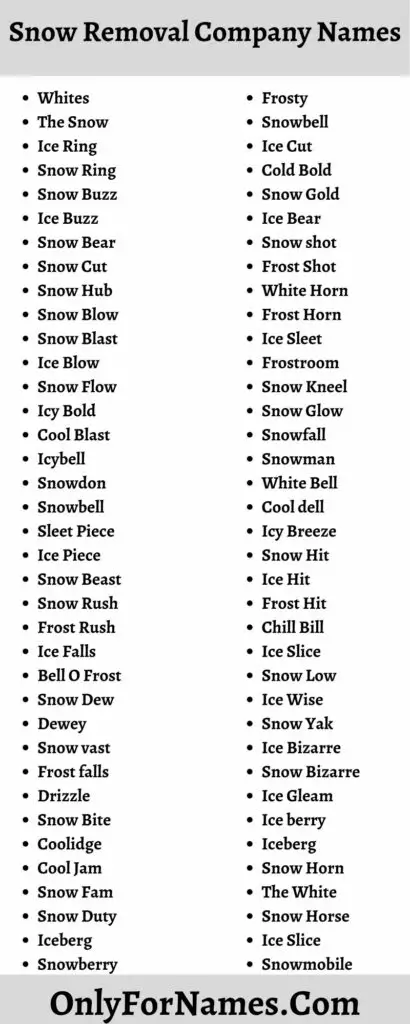 Snow Removal Company Names

- Whites
- The Snow
- Ice Ring
- Snow Ring
- Snow Buzz
- Ice Buzz
- Snow Bear
- Snow Cut
- Snow Hub
- Snow Blow
- Snow Blast
- Ice Blow
- Snow Flow
- Icy Bold
- Cool Blast
- Icybell
- Snowdon
- Snowbell
- Sleet Piece
- Ice Piece
- Snow Beast
- Snow Rush
- Frost Rush
- Ice Falls
- Bell O Frost
- Snow Dew
- Dewey
- Snow vast
- Frost falls
- Drizzle
- Snow Bite
- Coolidge
- Cool Jam
- Snow Fam
- Snow Duty
- Iceberg
- Snowberry

- Frosty
- Snowbell
- Ice Cut
- Cold Bold
- Snow Gold
- Ice Bear
- Snow shot
- Frost Shot
- White Horn
- Frost Horn
- Ice Sleet
- Frostroom
- Snow Kneel
- Snow Glow
- Snowfall
- Snowman
- White Bell
- Cool dell
- Icy Breeze
- Snow Hit
- Ice Hit
- Frost Hit
- Chill Bill
- Ice Slice
- Snow Low
- Ice Wise
- Snow Yak
- Ice Bizarre
- Snow Bizarre
- Ice Gleam
- Ice berry
- Iceberg
- Snow Horn
- The White
- Snow Horse
- Ice Slice
- Snowmobile

OnlyForNames.Com